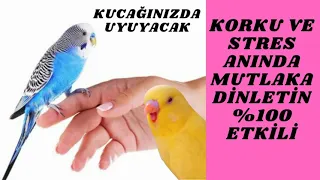 KUCAĞINIZDA UYUYACAK

KORKU VE STRES ANINDA MUTLAKA DİNLETİN %100 ETKİLİ